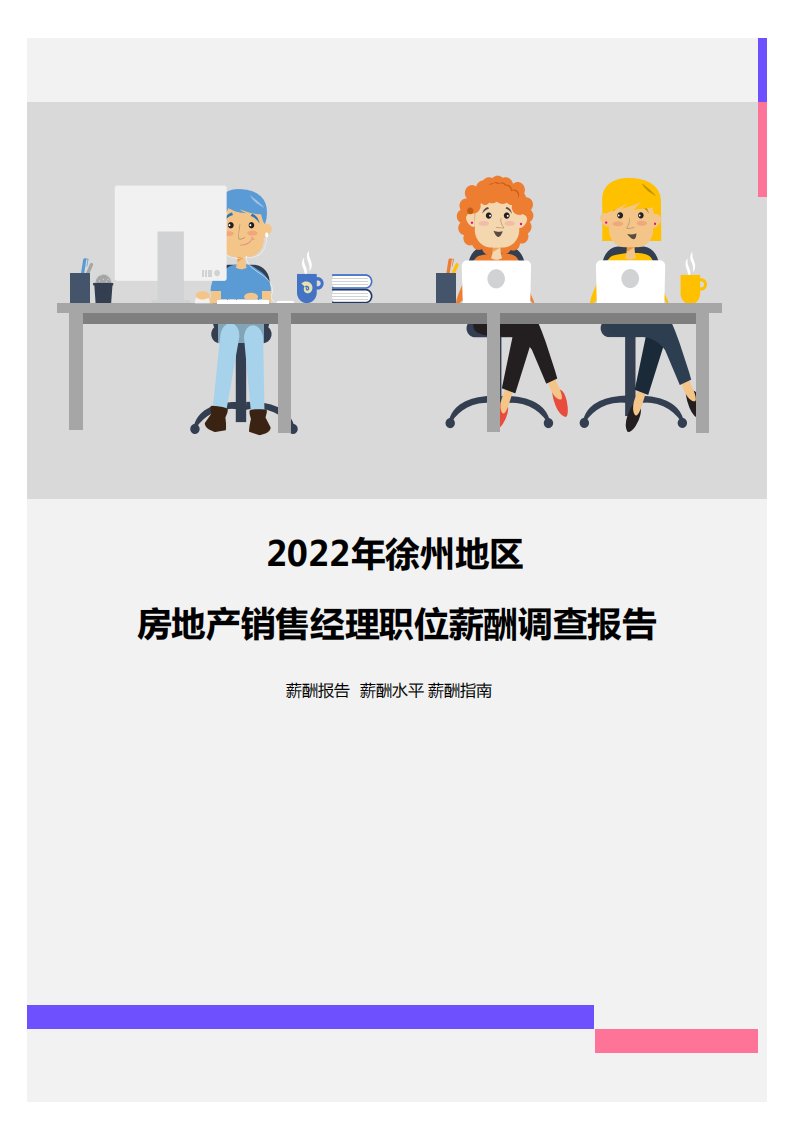 2022年徐州地区

房地产销售经理职位薪酬调查报告

薪酬报告 薪酬水平 薪酬指南